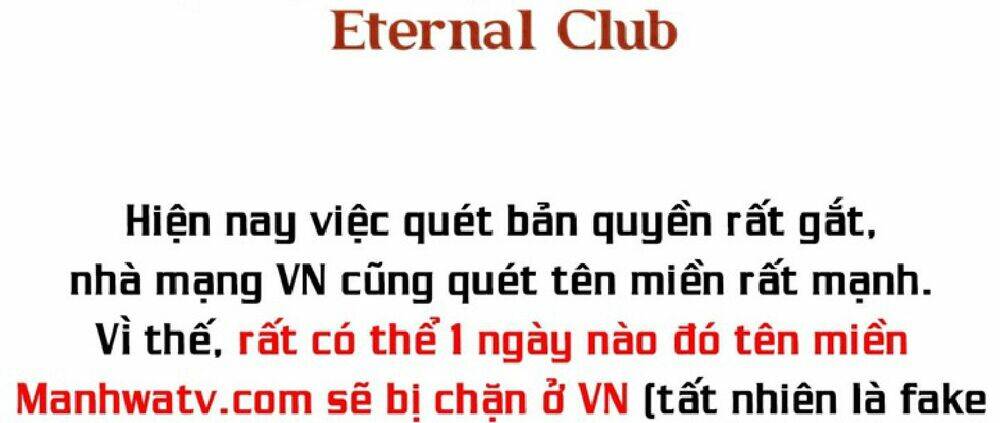 Eternal Club

Hiện nay việc quét bản quyền rất gắt, nhà mạng VN cũng quét tên miền rất mạnh. Vì thế, rất có thể 1 ngày nào đó tên miền Manhwatv.com sẽ bị chặn ở VN (tất nhiên là fake